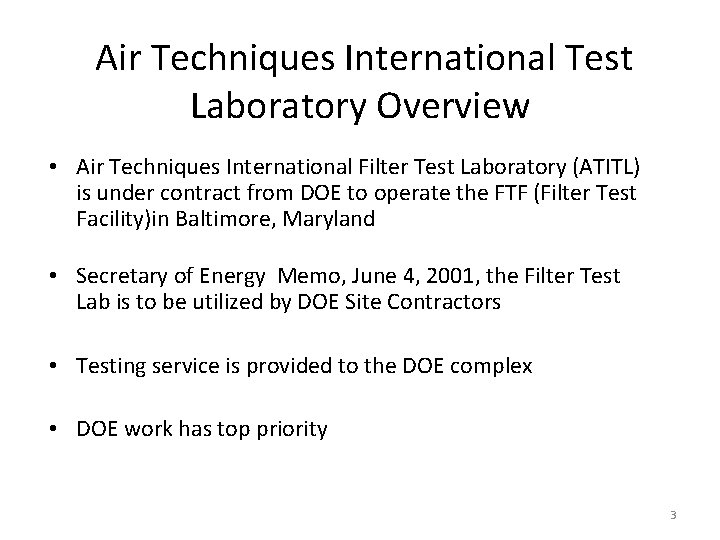 Air Techniques International Test Laboratory Overview

• Air Techniques International Filter Test Laboratory (ATITL) is under contract from DOE to operate the FTF (Filter Test Facility)in Baltimore, Maryland

• Secretary of Energy  Memo, June 4, 2001, the Filter Test Lab is to be utilized by DOE Site Contractors

• Testing service is provided to the DOE complex

• DOE work has top priority

3